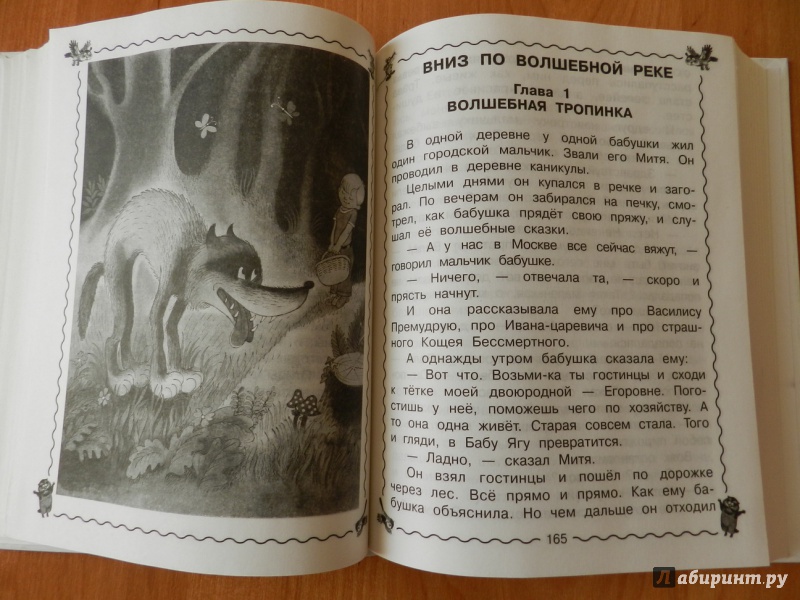 ВНИЗ ПО ВОЛШЕБНОЙ РЕКЕ

Глава 1
ВОЛШЕБНАЯ ТРОПИНКА

В одной деревне у одной бабушки жил один городской мальчик. Звали его Митя. Он проводил в деревне каникулы.

Целыми днями он купался в речке и загорал. По вечерам он забирался на печку, смотрел, как бабушка прядёт свою пряжу, и слушал её волшебные сказки.

— А у нас в Москве все сейчас вяжут, — говорил мальчик бабушке.

— Ничего, — отвечала та, — скоро и прясть начнут.

И она рассказывала ему про Василису Премудрую, про Ивана-царевича и про страшного Кощея Бессмертного.

А однажды утром бабушка сказала ему:

— Вот что. Возьми-ка ты гостинцы и сходи к тётке моей двоюродной — Егоровне. Погостишь у неё, поможешь чего по хозяйству. А то она одна живёт. Старая совсем стала. Того и гляди, в Бабу Ягу превратится.

— Ладно, — сказал Митя.

Он взял гостинцы и пошёл по дорожке через лес. Всё прямо и прямо. Как ему бабушка объяснила. Но чем дальше он отходил

165

Лабиринт.ру